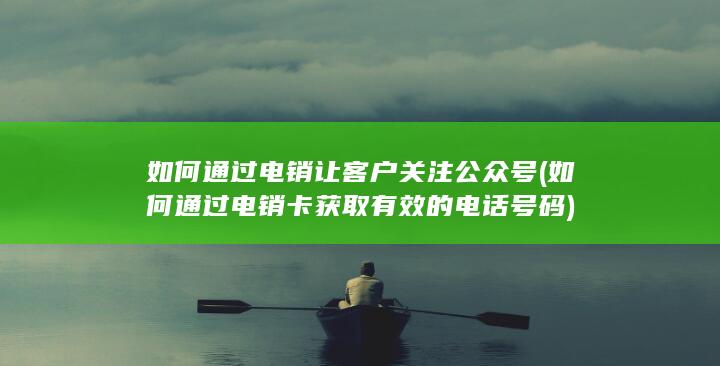 如何通过电销让客户关注公众号(如何通过电销卡获取有效的电话号码)